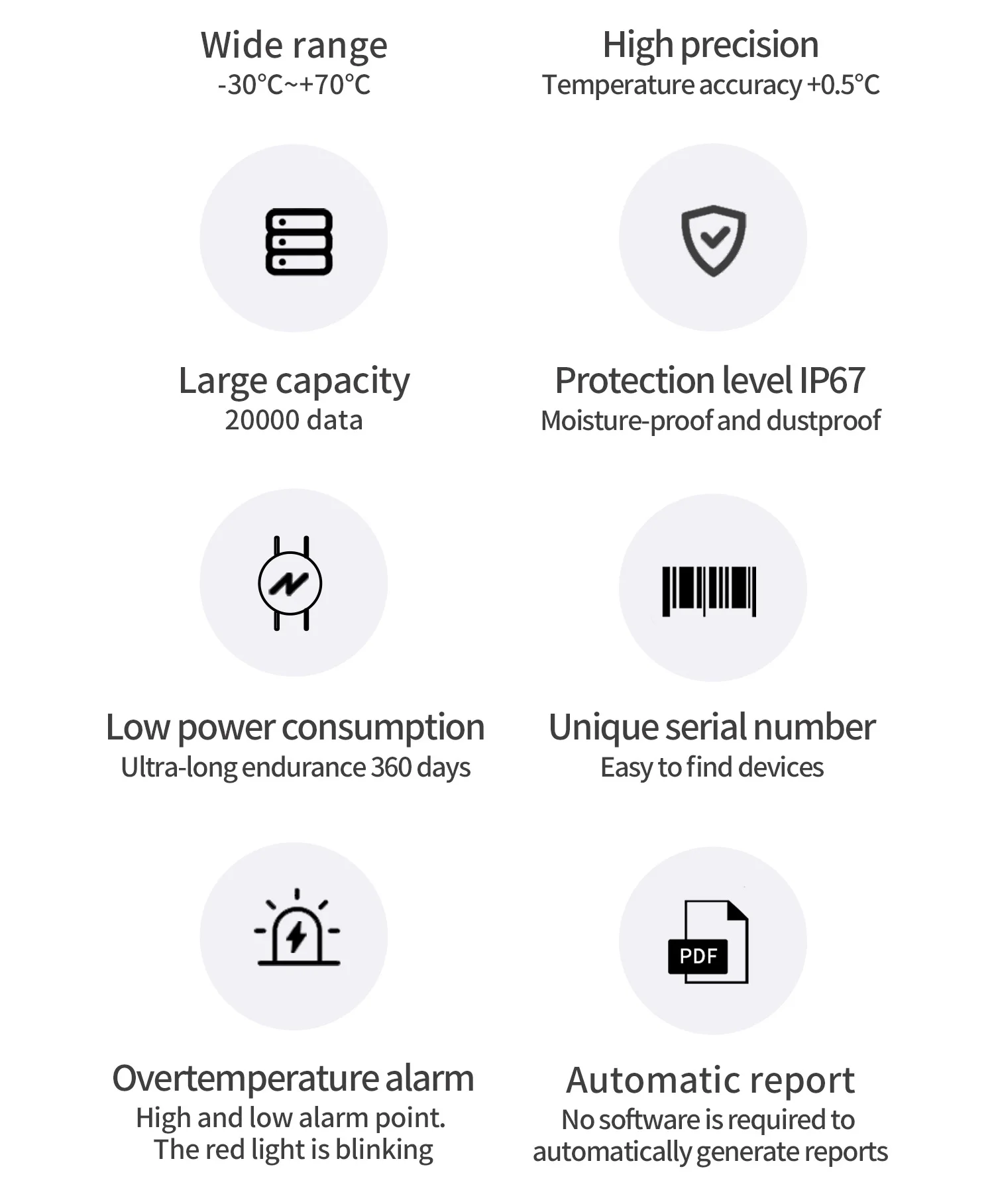 Wide range
-30°C~+70°C

High precision
Temperature accuracy +0.5°C

Large capacity
20000 data

Protection level IP67
Moisture-proof and dustproof

Low power consumption
Ultra-long endurance 360 days

Unique serial number
Easy to find devices

Overtemperature alarm
High and low alarm point.
The red light is blinking

PDF

Automatic report
No software is required to automatically generate reports